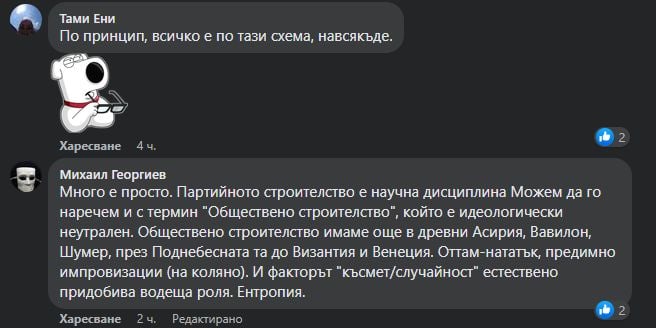 Тами Ени
По принцип, всичко е по тази схема, навсякъде.

Харесване 4 ч.

2

Михаил Георгиев
Много е просто. Партийното строителство е научна дисциплина Можем да го наречем и с термин "Обществено строителство", който е идеологически неутрален. Обществено строителство имаме още в древни Асирия, Вавилон, Шумер, през Поднебесната та до Византия и Венеция. Оттам-нататък, предимно импровизации (на коляно). И факторът "късмет/случайност" естествено придобива водеща роля. Ентропия.

Харесване 2 ч. Редактирано

2